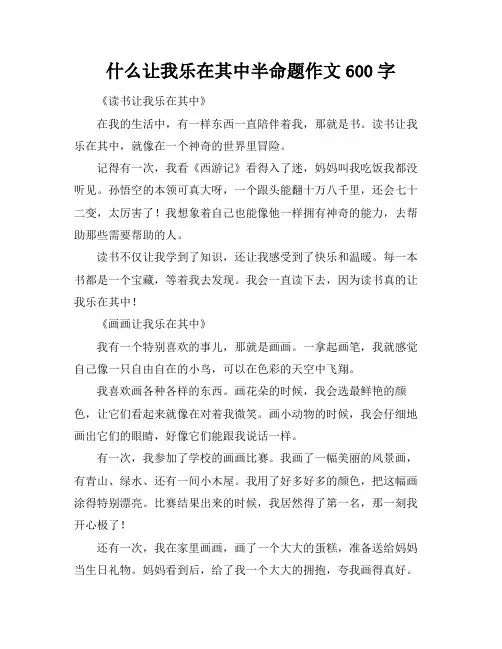 什么让我乐在其中半命题作文 600 字

《读书让我乐在其中》

在我的生活中，有一样东西一直陪伴着我，那就是书。读书让我乐在其中，就像在一个神奇的世界里冒险。

记得有一次，我看《西游记》看得入了迷，妈妈叫我吃饭我都没听见。孙悟空的本领可真大呀，一个跟头能翻十万八千里，还会七十二变，太厉害了！我想象着自己也能像他一样拥有神奇的能力，去帮助那些需要帮助的人。

读书不仅让我学到了知识，还让我感受到了快乐和温暖。每一本书都是一个宝藏，等着我去发现。我会一直读下去，因为读书真的让我乐在其中！

《画画让我乐在其中》

我有一个特别喜欢的事儿，那就是画画。一拿起画笔，我就感觉自己像一只自由自在的小鸟，可以在色彩的天空中飞翔。

我喜欢画各种各样的东西。画花朵的时候，我会选最鲜艳的颜色，让它们看起来就像在对着我微笑。画小动物的时候，我会仔细地画出它们的眼睛，好像它们能跟我说话一样。

有一次，我参加了学校的画画比赛。我画了一幅美丽的风景画，有青山、绿水、还有一间小木屋。我用了好多好多的颜色，把这幅画涂得特别漂亮。比赛结果出来的时候，我居然得了第一名，那一刻我开心极了！

还有一次，我在家里画画，画了一个大大的蛋糕，准备送给妈妈当生日礼物。妈妈看到后，给了我一个大大的拥抱，夸我画得真好。